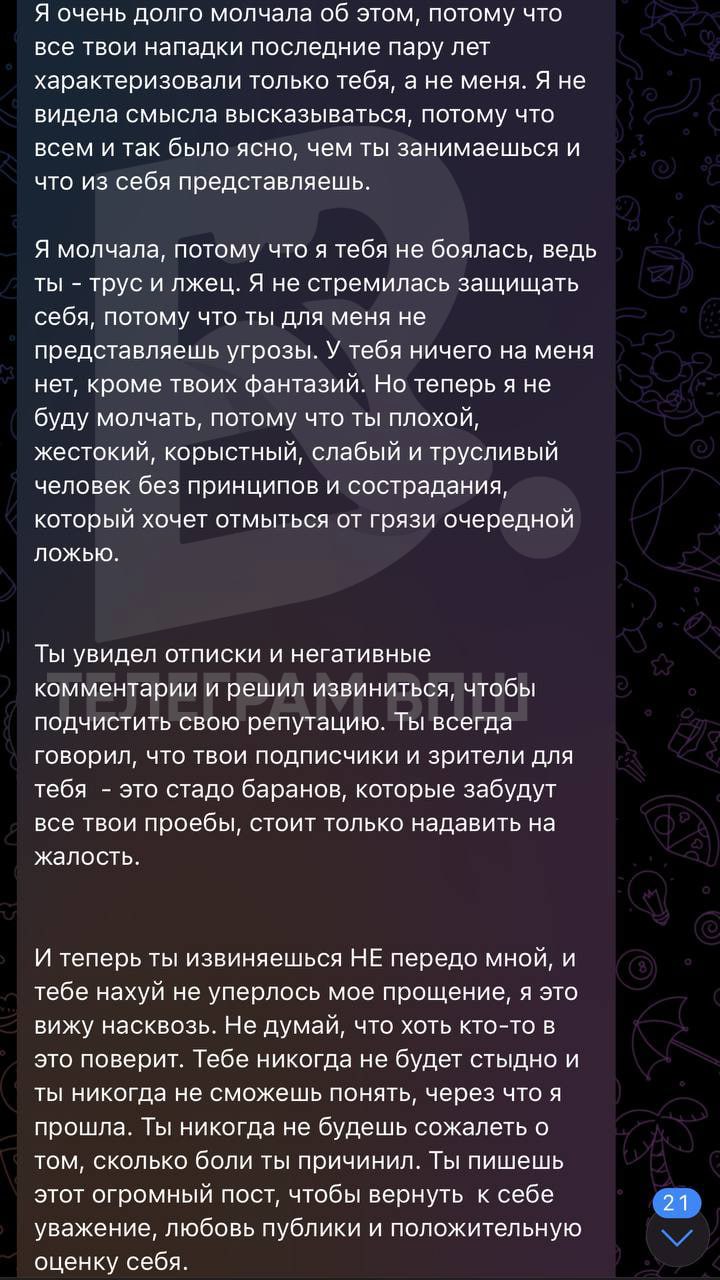 Я очень долго молчала об этом, потому что все твои нападки последние пару лет характеризовали только тебя, а не меня. Я не видела смысла высказываться, потому что всем и так было ясно, чем ты занимаешься и что из себя представляешь.

Я молчала, потому что я тебя не боялась, ведь ты - трус и лжец. Я не стремилась защищать себя, потому что ты для меня не представляешь угрозы. У тебя ничего на меня нет, кроме твоих фантазий. Но теперь я не буду молчать, потому что ты плохой, жестокий, корыстный, слабый и трусливый человек без принципов и сострадания, который хочет отмыться от грязи очередной ложью.

Ты увидел отписки и негативные комментарии и решил извиниться, чтобы подчистить свою репутацию. Ты всегда говорил, что твои подписчики и зрители для тебя - это стадо баранов, которые забудут все твои проебы, стоит только надавить на жалость.

И теперь ты извиняешься НЕ передо мной, и тебе нахуй не уперлось мое прощение, я это вижу насквозь. Не думай, что хоть кто-то в это поверит. Тебе никогда не будет стыдно и ты никогда не сможешь понять, через что я прошла. Ты никогда не будешь сожалеть о том, сколько боли ты причинил. Ты пишешь этот огромный пост, чтобы вернуть к себе уважение, любовь публики и положительную оценку себя.

ТЕЛЕГРАМ ВПШ

21